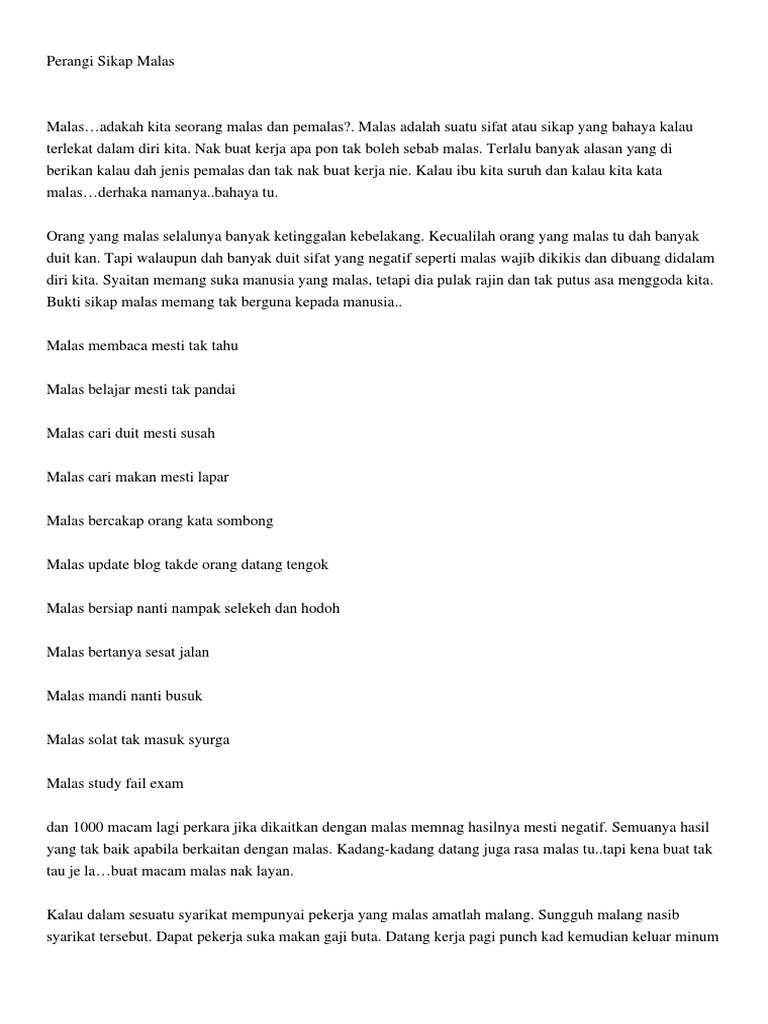 Perangi Sikap Malas

Malas…adakah kita seorang malas dan pemalas?. Malas adalah suatu sifat atau sikap yang bahaya kalau terlekat dalam diri kita. Nak buat kerja apa pon tak boleh sebab malas. Terlalu banyak alasan yang di berikan kalau dah jenis pemalas dan tak nak buat kerja nie. Kalau ibu kita suruh dan kalau kita kata malas…derhaka namanya..bahaya tu.

Orang yang malas selalunya banyak ketinggalan kebelakang. Kecualilah orang yang malas tu dah banyak duit kan. Tapi walaupun dah banyak duit sifat yang negatif seperti malas wajib dikikis dan dibuang didalam diri kita. Syaitan memang suka manusia yang malas, tetapi dia pulak rajin dan tak putus asa menggoda kita. Bukti sikap malas memang tak berguna kepada manusia..

Malas membaca mesti tak tahu

Malas belajar mesti tak pandai

Malas cari duit mesti susah

Malas cari makan mesti lapar

Malas bercakap orang kata sombong

Malas update blog takde orang datang tengok

Malas bersiap nanti nampak selekeh dan hodoh

Malas bertanya sesat jalan

Malas mandi nanti busuk

Malas solat tak masuk syurga

Malas study fail exam

dan 1000 macam lagi perkara jika dikaitkan dengan malas memnag hasilnya mesti negatif. Semuanya hasil yang tak baik apabila berkaitan dengan malas. Kadang-kadang datang juga rasa malas tu..tapi kena buat tak tau je la…buat macam malas nak layan.

Kalau dalam sesuatu syarikat mempunyai pekerja yang malas amatlah malang. Sungguh malang nasib syarikat tersebut. Dapat pekerja suka makan gaji buta. Datang kerja pagi punch kad kemudian keluar minum